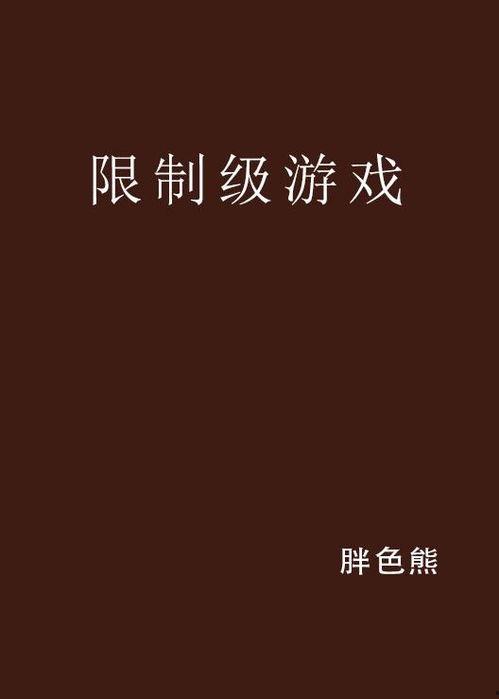 限制级游戏

胖色熊